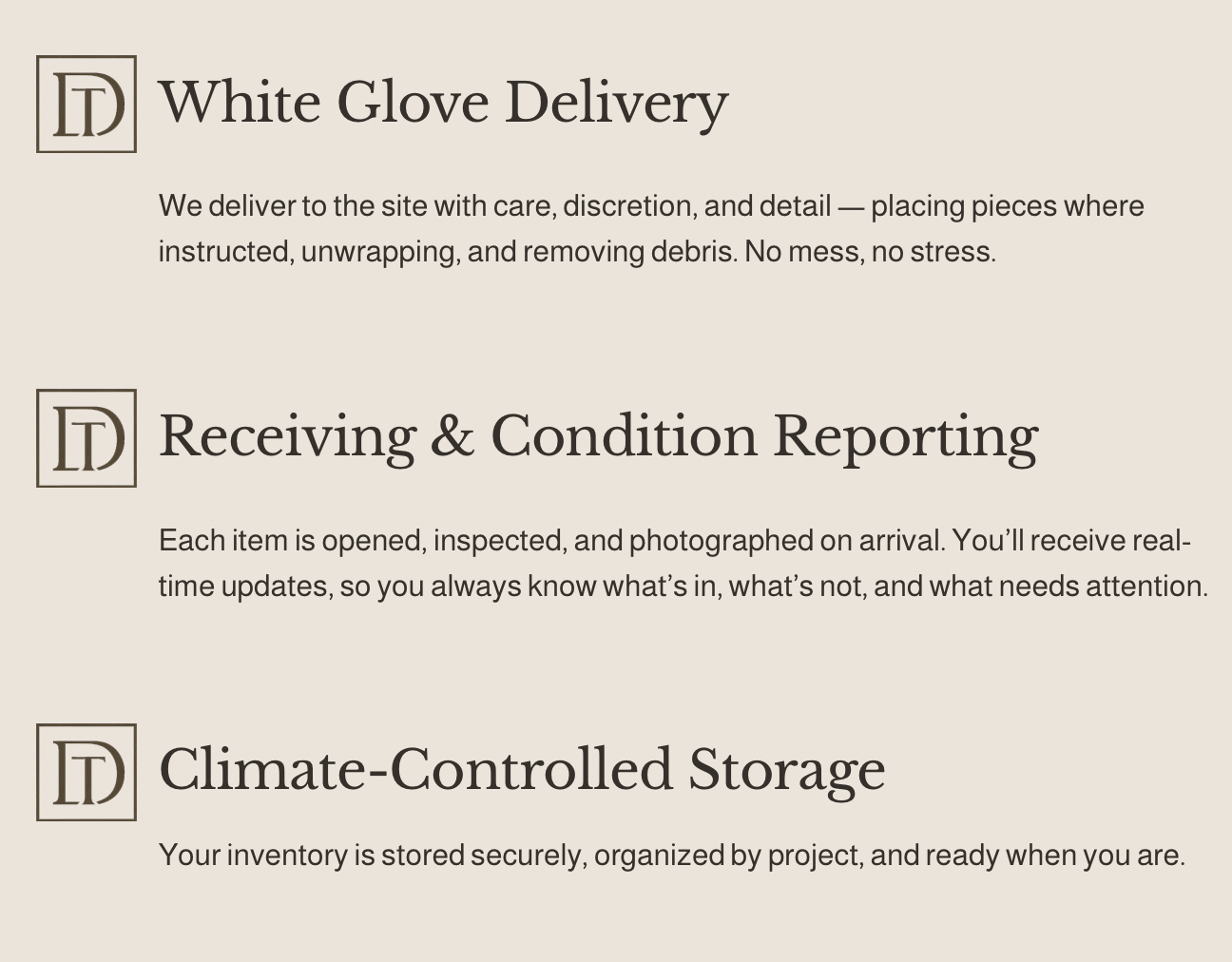 White Glove Delivery

We deliver to the site with care, discretion, and detail — placing pieces where instructed, unwrapping, and removing debris. No mess, no stress.

Receiving & Condition Reporting

Each item is opened, inspected, and photographed on arrival. You'll receive real-time updates, so you always know what's in, what's not, and what needs attention.

Climate-Controlled Storage

Your inventory is stored securely, organized by project, and ready when you are.